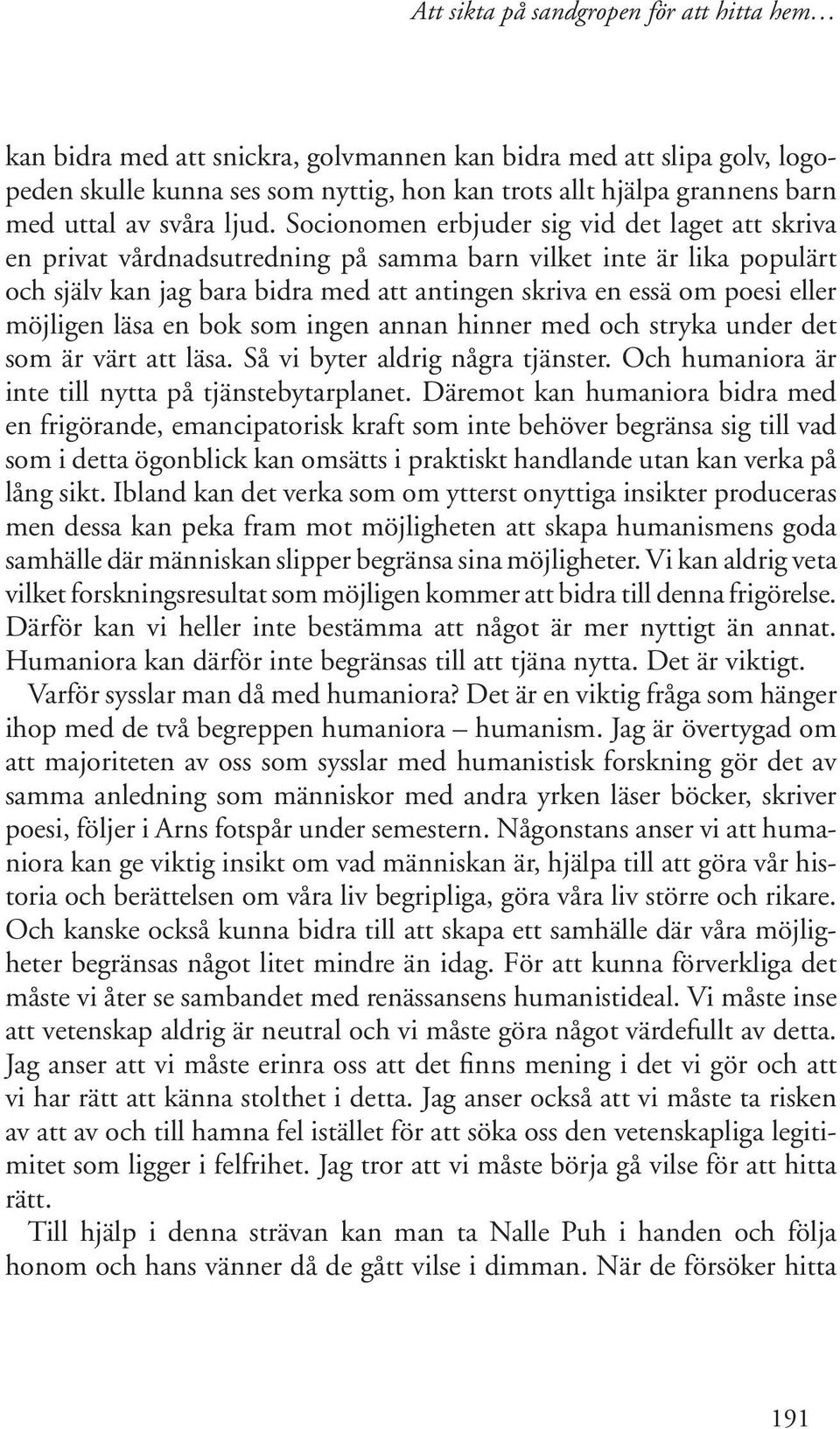 Att sikta på sandgropen för att hitta hem…

kan bidra med att snickra, golvmannen kan bidra med att slipa golv, logopeden skulle kunna ses som nyttig, hon kan trots allt hjälpa grannens barn med uttal av svåra ljud. Socionomen erbjuder sig vid det laget att skriva en privat vårdnadsutredning på samma barn vilket inte är lika populärt och själv kan jag bara bidra med att antingen skriva en essä om poesi eller möjligen läsa en bok som ingen annan hinner med och stryka under det som är värt att läsa. Så vi byter aldrig några tjänster. Och humaniora är inte till nytta på tjänstebytarplanet. Däremot kan humaniora bidra med en frigörande, emancipatorisk kraft som inte behöver begränsa sig till vad som i detta ögonblick kan omsätts i praktiskt handlande utan kan verka på lång sikt. Ibland kan det verka som om ytterst onyttiga insikter produceras men dessa kan peka fram mot möjligheten att skapa humanismens goda samhälle där människan slipper begränsa sina möjligheter. Vi kan aldrig veta vilket forskningsresultat som möjligen kommer att bidra till denna frigörelse. Därför kan vi heller inte bestämma att något är mer nyttigt än annat. Humaniora kan därför inte begränsas till att tjäna nytta. Det är viktigt.

Varför sysslar man då med humaniora? Det är en viktig fråga som hänger ihop med de två begreppen humaniora – humanism. Jag är övertygad om att majoriteten av oss som sysslar med humanistisk forskning gör det av samma anledning som människor med andra yrken läser böcker, skriver poesi, följer i Arns fotspår under semestern. Någonstans anser vi att humaniora kan ge viktig insikt om vad människan är, hjälpa till att göra vår historia och berättelsen om våra liv begripliga, göra våra liv större och rikare. Och kanske också kunna bidra till att skapa ett samhälle där våra möjligheter begränsas något litet mindre än idag. För att kunna förverkliga det måste vi åter se sambandet med renässansens humanistideal. Vi måste inse att vetenskap aldrig är neutral och vi måste göra något värdefullt av detta. Jag anser att vi måste erinra oss att det finns mening i det vi gör och att vi har rätt att känna stolthet i detta. Jag anser också att vi måste ta risken av att av och till hamna fel istället för att söka oss den vetenskapliga legitimitet som ligger i felfrihet. Jag tror att vi måste börja gå vilse för att hitta rätt.

Till hjälp i denna strävan kan man ta Nalle Puh i handen och följa honom och hans vänner då de gått vilse i dimman. När de försöker hitta

191